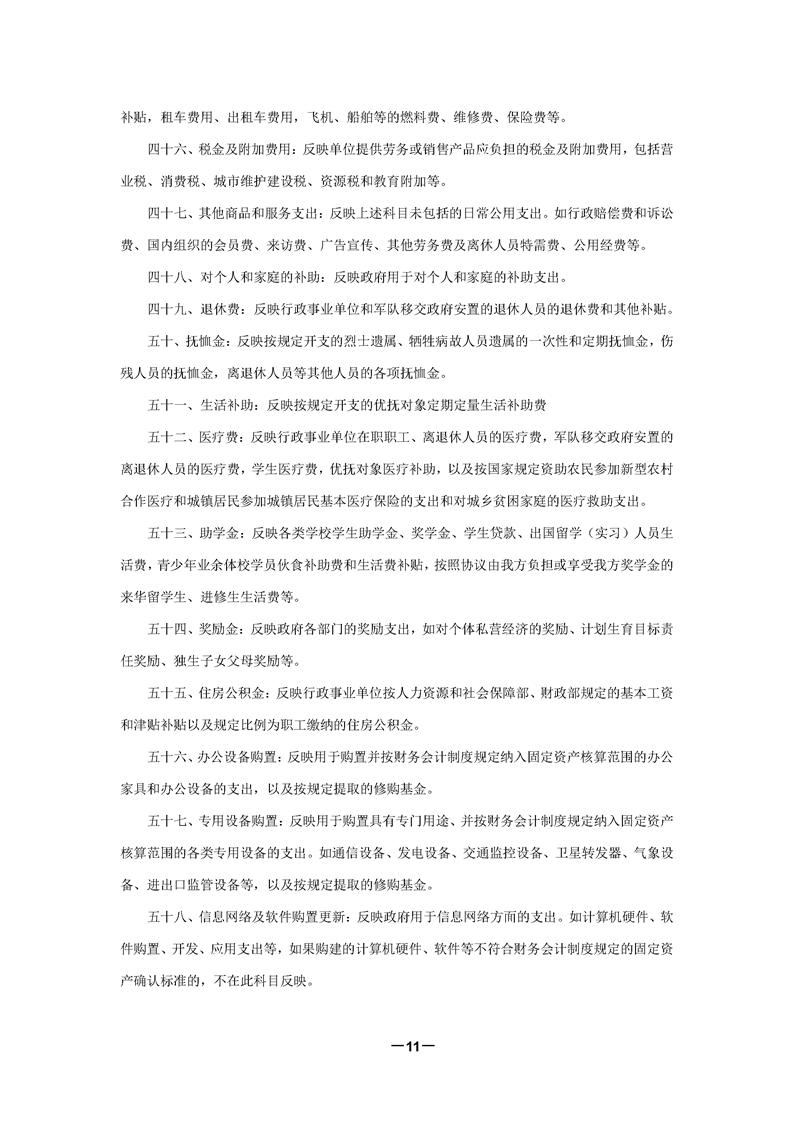 补贴，租车费用、出租车费用，飞机、船舶等的燃料费、维修费、保险费等。

四十六、税金及附加费用：反映单位提供劳务或销售产品应负担的税金及附加费用，包括营业税、消费税、城市维护建设税、资源税和教育附加等。

四十七、其他商品和服务支出：反映上述科目未包括的日常公用支出。如行政赔偿费和诉讼费、国内组织的会员费、来访费、广告宣传、其他劳务费及离休人员特需费、公用经费等。

四十八、对个人和家庭的补助：反映政府用于对个人和家庭的补助支出。

四十九、退休费：反映行政事业单位和军队移交政府安置的退休人员的退休费和其他补贴。

五十、抚恤金：反映按规定开支的烈士遗属、牺牲病故人员遗属的一次性和定期抚恤金，伤残人员的抚恤金，离退休人员等其他人员的各项抚恤金。

五十一、生活补助：反映按规定开支的优抚对象定期定量生活补助费

五十二、医疗费：反映行政事业单位在职职工、离退休人员的医疗费，军队移交政府安置的离退休人员的医疗费，学生医疗费，优抚对象医疗补助，以及按国家规定资助农民参加新型农村合作医疗和城镇居民参加城镇居民基本医疗保险的支出和对城乡贫困家庭的医疗救助支出。

五十三、助学金：反映各类学校学生助学金、奖学金、学生贷款、出国留学（实习）人员生活费，青少年业余体校学员伙食补助费和生活费补贴，按照协议由我方负担或享受我方奖学金的来华留学生、进修生生活费等。

五十四、奖励金：反映政府各部门的奖励支出，如对个体私营经济的奖励、计划生育目标责任奖励、独生子女父母奖励等。

五十五、住房公积金：反映行政事业单位按人力资源和社会保障部、财政部规定的基本工资和津贴补贴以及规定比例为职工缴纳的住房公积金。

五十六、办公设备购置：反映用于购置并按财务会计制度规定纳入固定资产核算范围的办公家具和办公设备的支出，以及按规定提取的修购基金。

五十七、专用设备购置：反映用于购置具有专门用途、并按财务会计制度规定纳入固定资产核算范围的各类专用设备的支出。如通信设备、发电设备、交通监控设备、卫星转发器、气象设备、进出口监管设备等，以及按规定提取的修购基金。

五十八、信息网络及软件购置更新：反映政府用于信息网络方面的支出。如计算机硬件、软件购置、开发、应用支出等，如果购建的计算机硬件、软件等不符合财务会计制度规定的固定资产确认标准的，不在此科目反映。

—11—